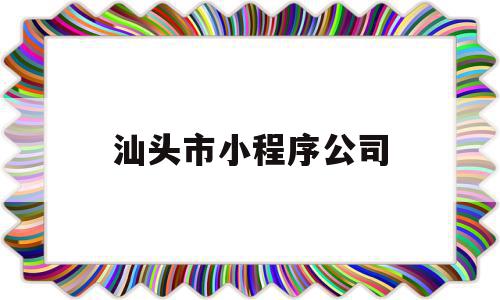 汕头市小程序公司